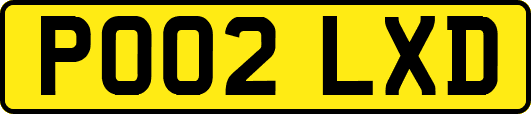 PO02 LXD